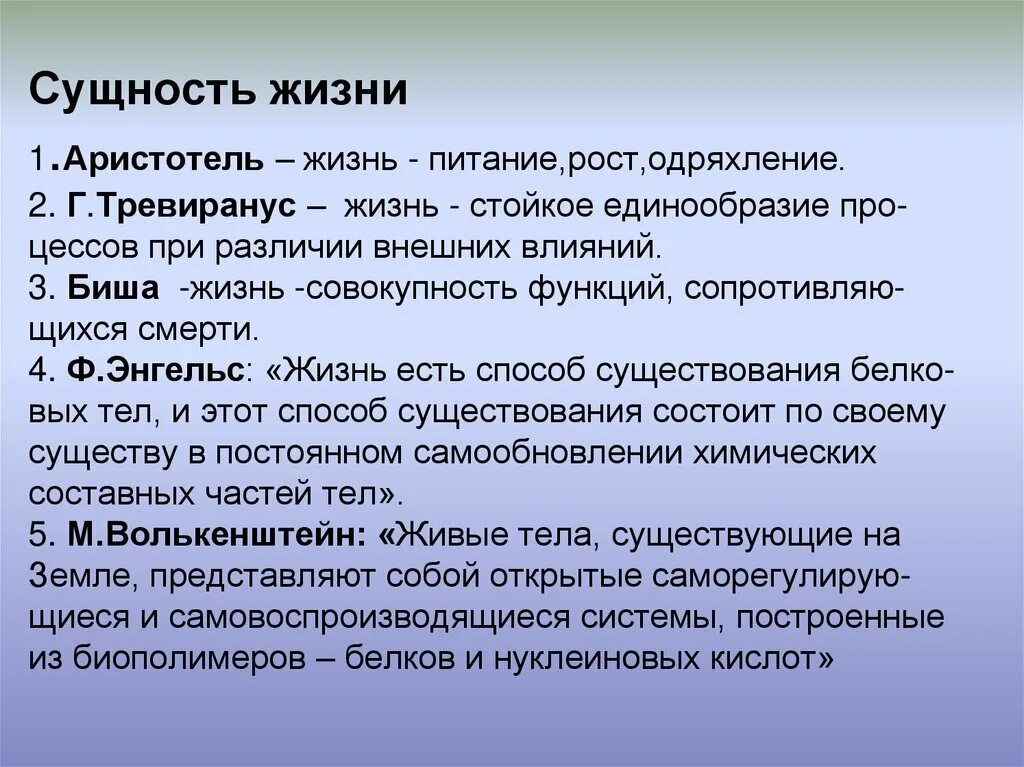 Сущность жизни

1.Аристотель – жизнь - питание,рост,одряхление.

2. Г.Тревиранус – жизнь - стойкое единообразие процессов при различии внешних влияний.
3. Биша -жизнь -совокупность функций, сопротивляющихся смерти.
4. Ф.Энгельс: «Жизнь есть способ существования белковых тел, и этот способ существования состоит по своему существу в постоянном самообновлении химических составных частей тел».
5. М.Волькенштейн: «Живые тела, существующие на Земле, представляют собой открытые саморегулирующиеся и самовоспроизводящиеся системы, построенные из биополимеров – белков и нуклеиновых кислот»